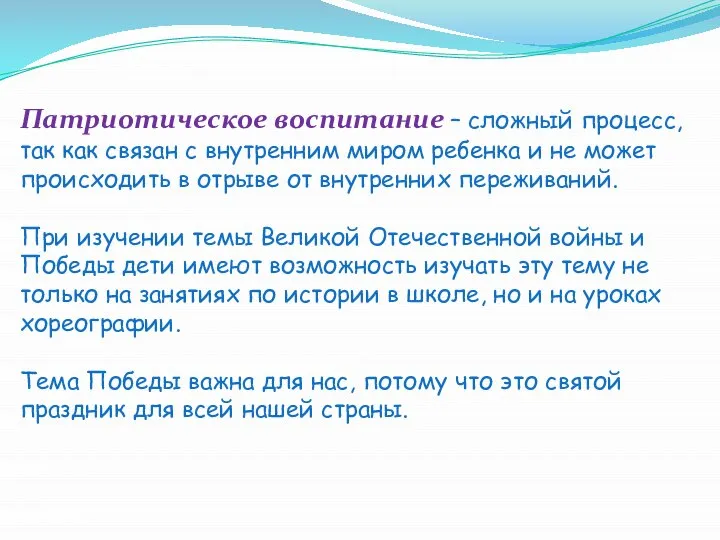 Патриотическое воспитание – сложный процесс, так как связан с внутренним миром ребенка и не может происходить в отрыве от внутренних переживаний.

При изучении темы Великой Отечественной войны и Победы дети имеют возможность изучать эту тему не только на занятиях по истории в школе, но и на уроках хореографии.

Тема Победы важна для нас, потому что это святой праздник для всей нашей страны.